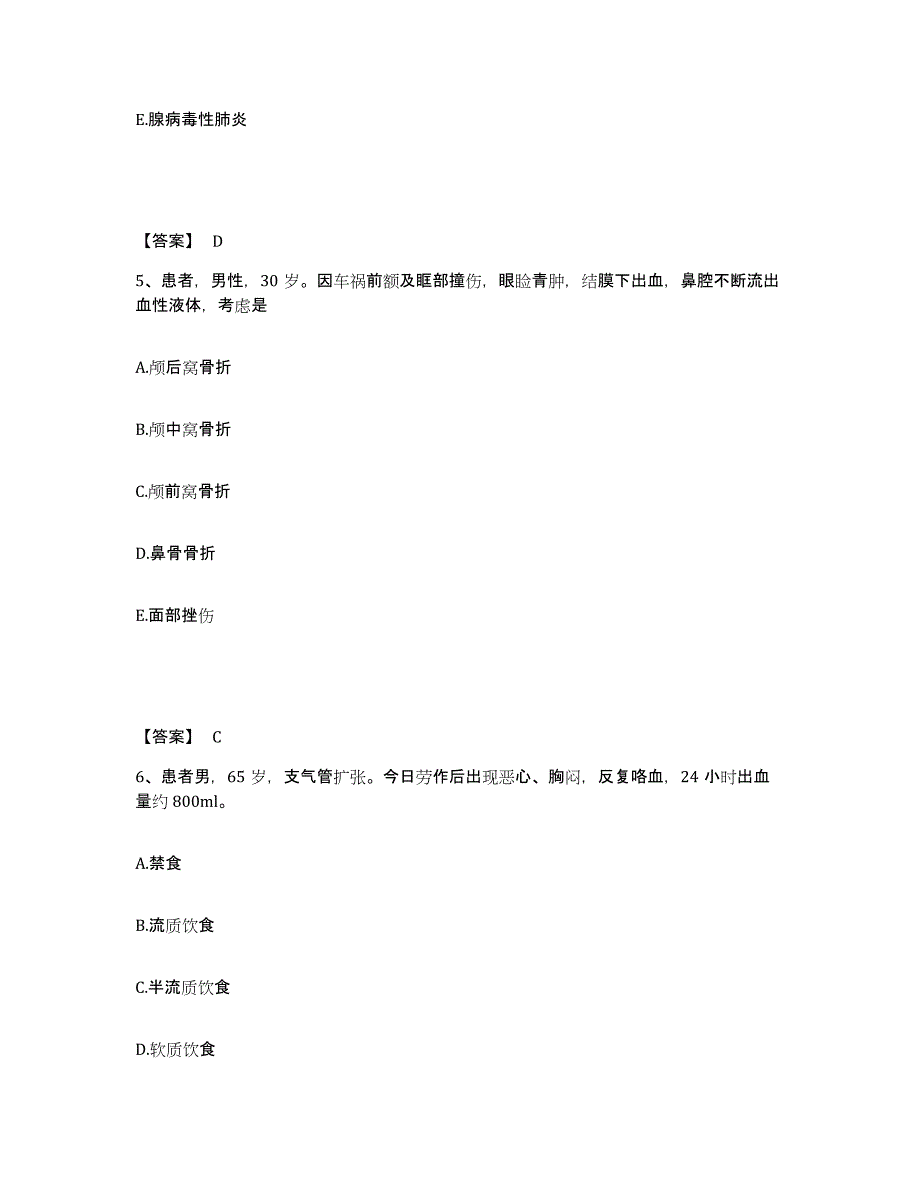 E.腺病毒性肺炎

【答案】 D

5、患者，男性，30 岁。因车祸前额及眶部撞伤，眼睑青肿，结膜下出血，鼻腔不断流出血性液体，考虑是

A.颅后窝骨折

B.颅中窝骨折

C.颅前窝骨折

D.鼻骨骨折

E.面部挫伤

【答案】 C

6、患者男，65 岁，支气管扩张。今日劳作后出现恶心、胸闷，反复咯血，24 小时出血量约 800ml。

A.禁食

B.流质饮食

C.半流质饮食

D.软质饮食